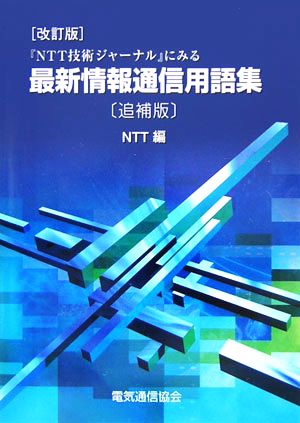 [改訂版]
『NTT技術ジャーナル』にみる
最新情報通信用語集
〔追補版〕
NTT 編

電気通信協会